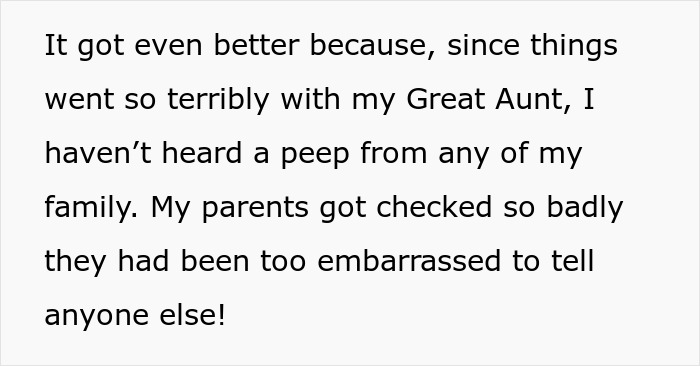 It got even better because, since things went so terribly with my Great Aunt, I haven’t heard a peep from any of my family. My parents got checked so badly they had been too embarrassed to tell anyone else!